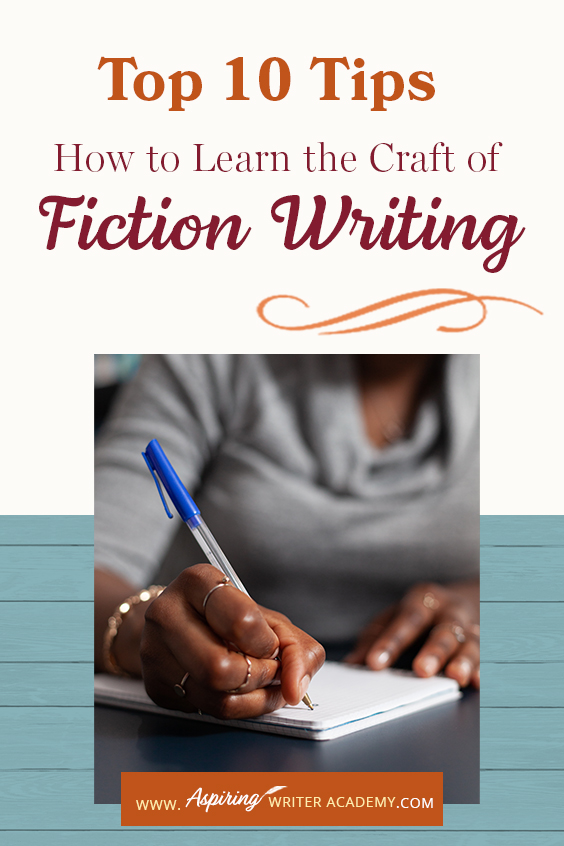 Top 10 Tips

How to Learn the Craft of

Fiction Writing

WWW. Aspiring WRITER ACADEMY.COM